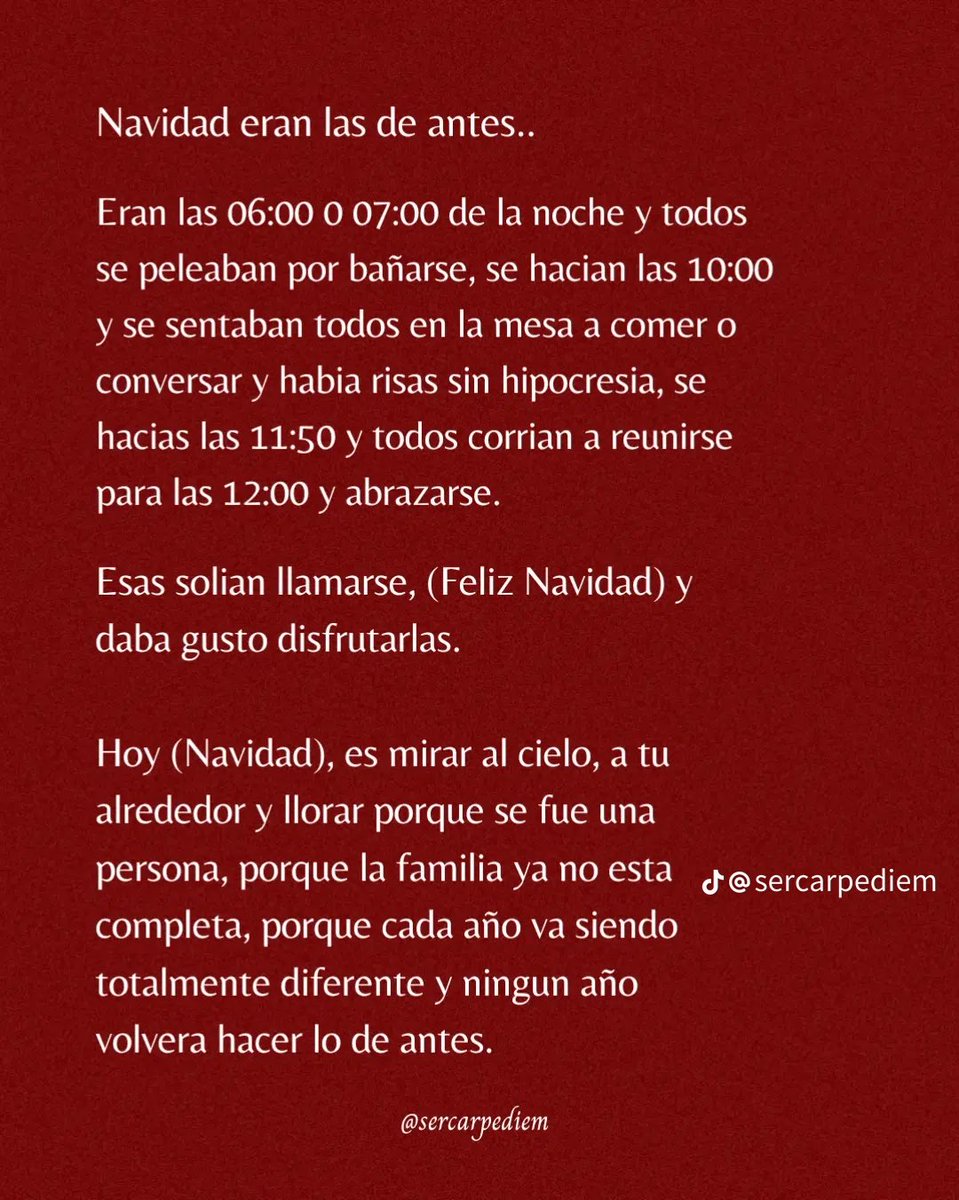 Navidad eran las de antes..

Eran las 06:00 0 07:00 de la noche y todos se peleaban por bañarse, se hacian las 10:00 y se sentaban todos en la mesa a comer o conversar y habia risas sin hipocresia, se hacias las 11:50 y todos corrian a reunirse para las 12:00 y abrazarse.

Esas solian llamarse, (Feliz Navidad) y daba gusto disfrutarlas.

Hoy (Navidad), es mirar al cielo, a tu alrededor y llorar porque se fue una persona, porque la familia ya no esta completa, porque cada año va siendo totalmente diferente y ningun año volvera hacer lo de antes.

@sercarpediem

@sercarpediem